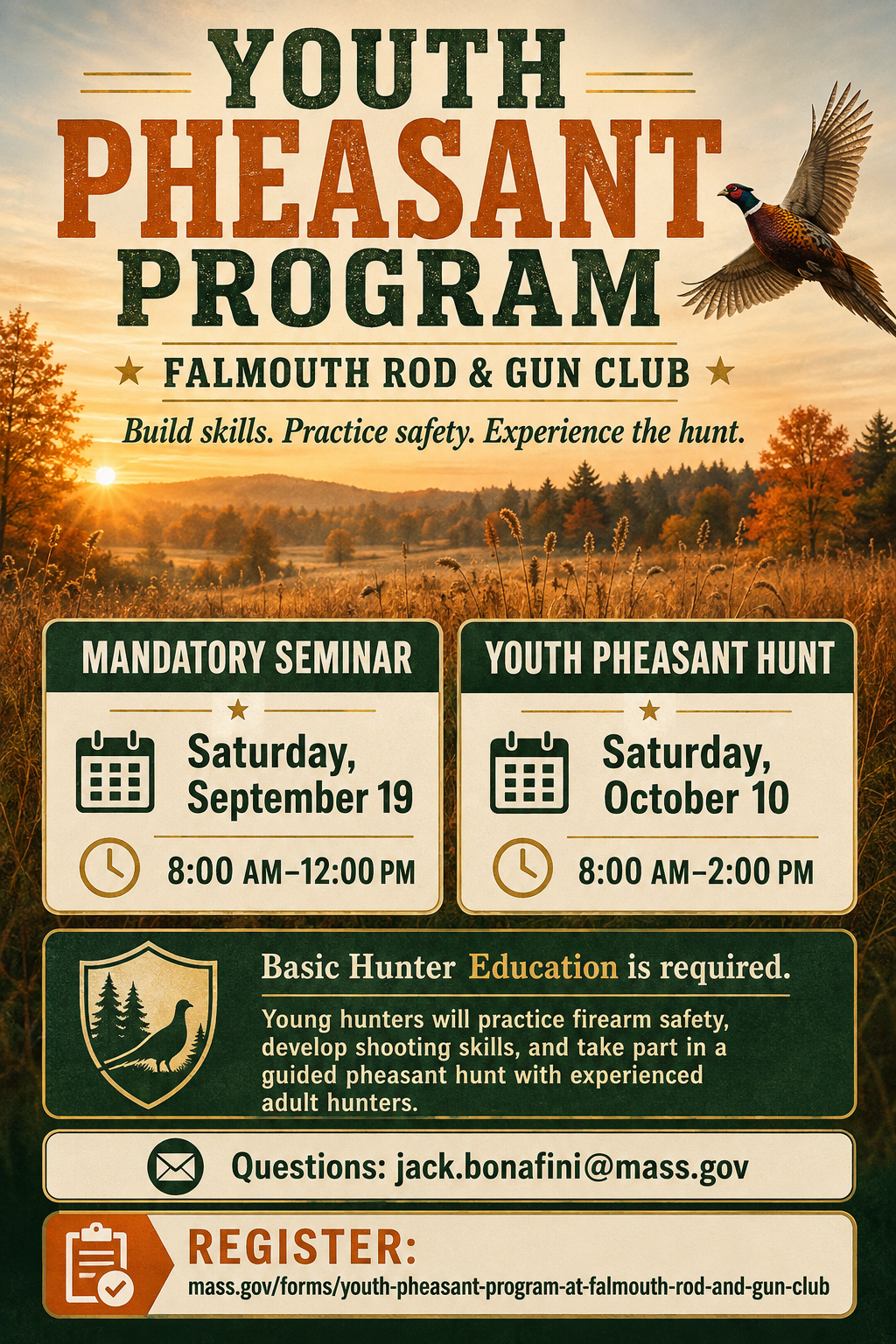 YOUTH
PHEASANT
PROGRAM

FALMOUTH ROD & GUN CLUB

Build skills. Practice safety. Experience the hunt.

MANDATORY SEMINAR

Saturday, September 19

8:00 AM–12:00 PM

YOUTH PHEASANT HUNT

Saturday, October 10

8:00 AM–2:00 PM

Basic Hunter Education is required.

Young hunters will practice firearm safety, develop shooting skills, and take part in a guided pheasant hunt with experienced adult hunters.

Questions: jack.bonafini@mass.gov

REGISTER:
mass.gov/forms/youth-pheasant-program-at-falmouth-rod-and-gun-club